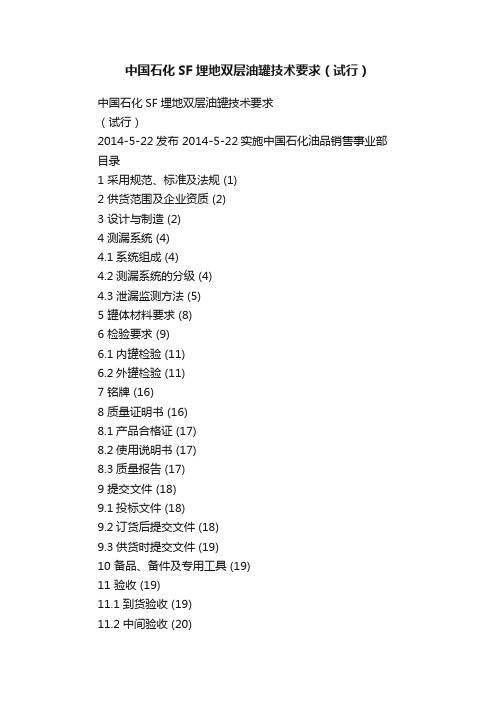 中国石化 SF 埋地双层油罐技术要求（试行）

中国石化 SF 埋地双层油罐技术要求
（试行）
2014-5-22 发布 2014-5-22 实施中国石化油品销售事业部
目录
1 采用规范、标准及法规 (1)
2 供货范围及企业资质 (2)
3 设计与制造 (2)
4 测漏系统 (4)
4.1 系统组成 (4)
4.2 测漏系统的分级 (4)
4.3 泄漏监测方法 (5)
5 罐体材料要求 (8)
6 检验要求 (9)
6.1 内罐检验 (11)
6.2 外罐检验 (11)
7 铭牌 (16)
8 质量证明书 (16)
8.1 产品合格证 (17)
8.2 使用说明书 (17)
8.3 质量报告 (17)
9 提交文件 (18)
9.1 投标文件 (18)
9.2 订货后提交文件 (18)
9.3 供货时提交文件 (19)
10 备品、备件及专用工具 (19)
11 验收 (19)
11.1 到货验收 (19)
11.2 中间验收 (20)